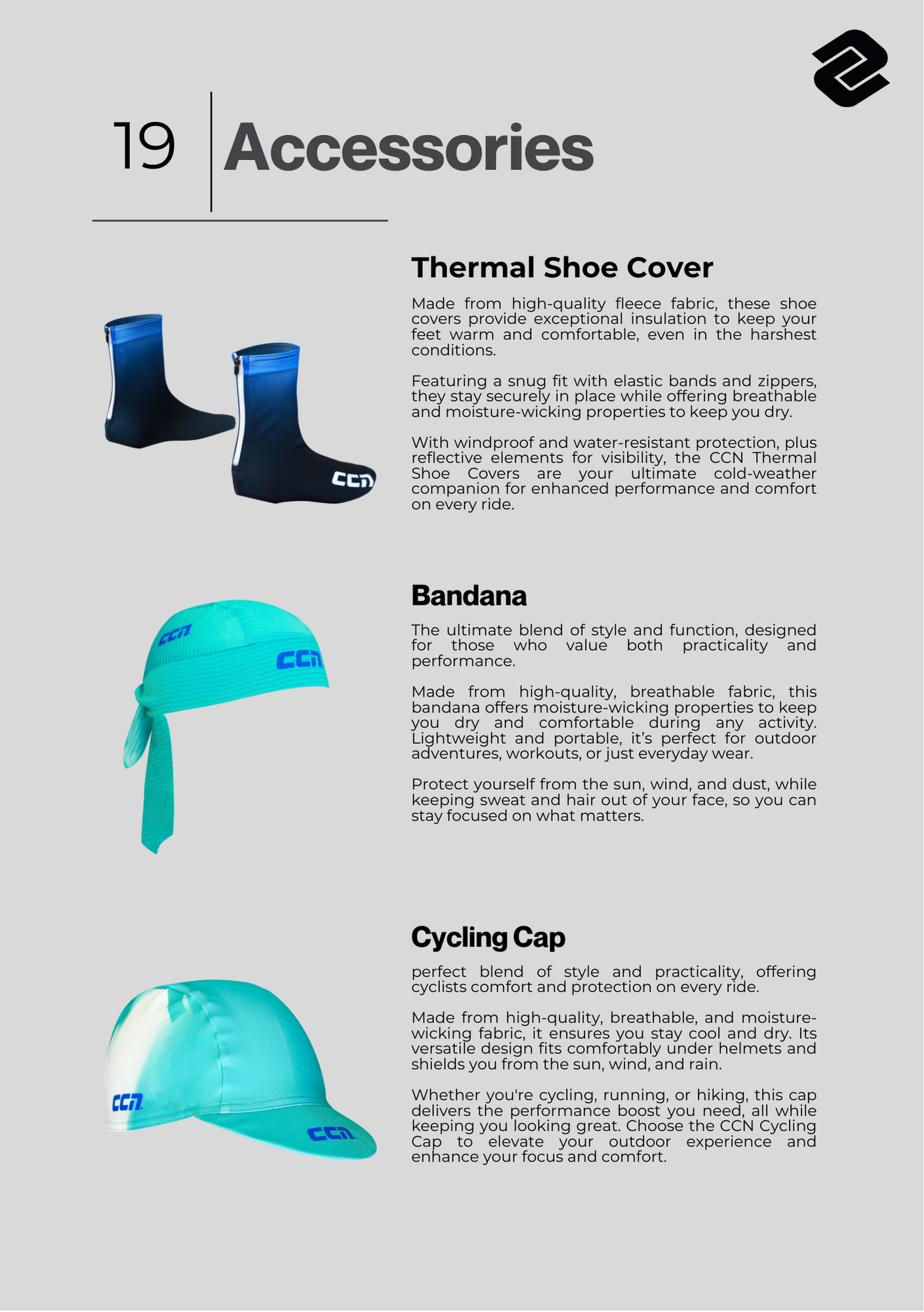 19 Accessories

Thermal Shoe Cover

Made from high-quality fleece fabric, these shoe covers provide exceptional insulation to keep your feet warm and comfortable, even in the harshest conditions.

Featuring a snug fit with elastic bands and zippers, they stay securely in place while offering breathable and moisture-wicking properties to keep you dry.

With windproof and water-resistant protection, plus reflective elements for visibility, the CCN Thermal Shoe Covers are your ultimate cold-weather companion for enhanced performance and comfort on every ride.

Bandana

The ultimate blend of style and function, designed for those who value both practicality and performance.

Made from high-quality, breathable fabric, this bandana offers moisture-wicking properties to keep you dry and comfortable during any activity. Lightweight and portable, it's perfect for outdoor adventures, workouts, or just everyday wear.

Protect yourself from the sun, wind, and dust, while keeping sweat and hair out of your face, so you can stay focused on what matters.

Cycling Cap

perfect blend of style and practicality, offering cyclists comfort and protection on every ride.

Made from high-quality, breathable, and moisture-wicking fabric, it ensures you stay cool and dry. Its versatile design fits comfortably under helmets and shields you from the sun, wind, and rain.

Whether you're cycling, running, or hiking, this cap delivers the performance boost you need, all while keeping you looking great. Choose the CCN Cycling Cap to elevate your outdoor experience and enhance your focus and comfort.